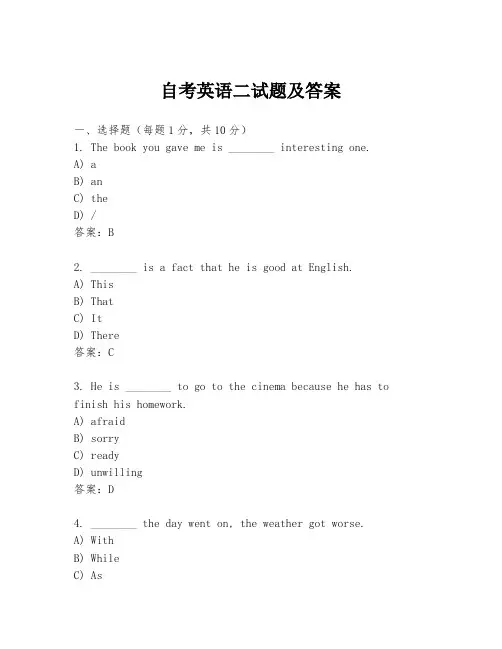 自考英语二试题及答案

一、选择题（每题1分，共10分）

1. The book you gave me is ________ interesting one.
A) a
B) an
C) the
D) /
答案：B

2. ________ is a fact that he is good at English.
A) This
B) That
C) It
D) There
答案：C

3. He is ________ to go to the cinema because he has to finish his homework.
A) afraid
B) sorry
C) ready
D) unwilling
答案：D

4. ________ the day went on, the weather got worse.
A) With
B) While
C) As